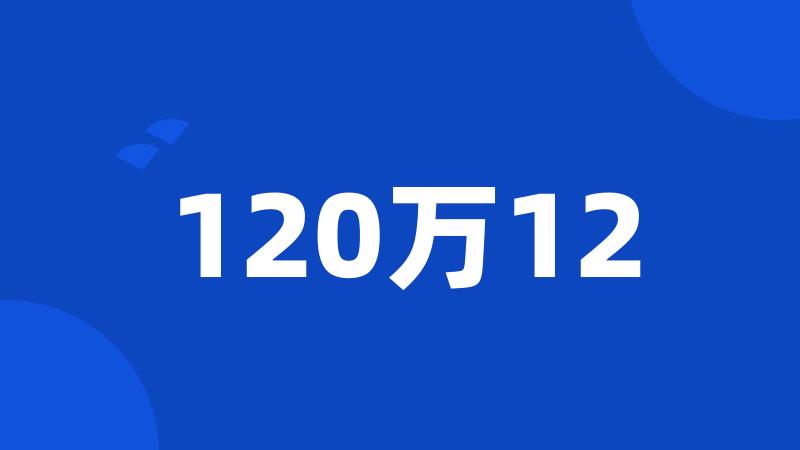 120万12